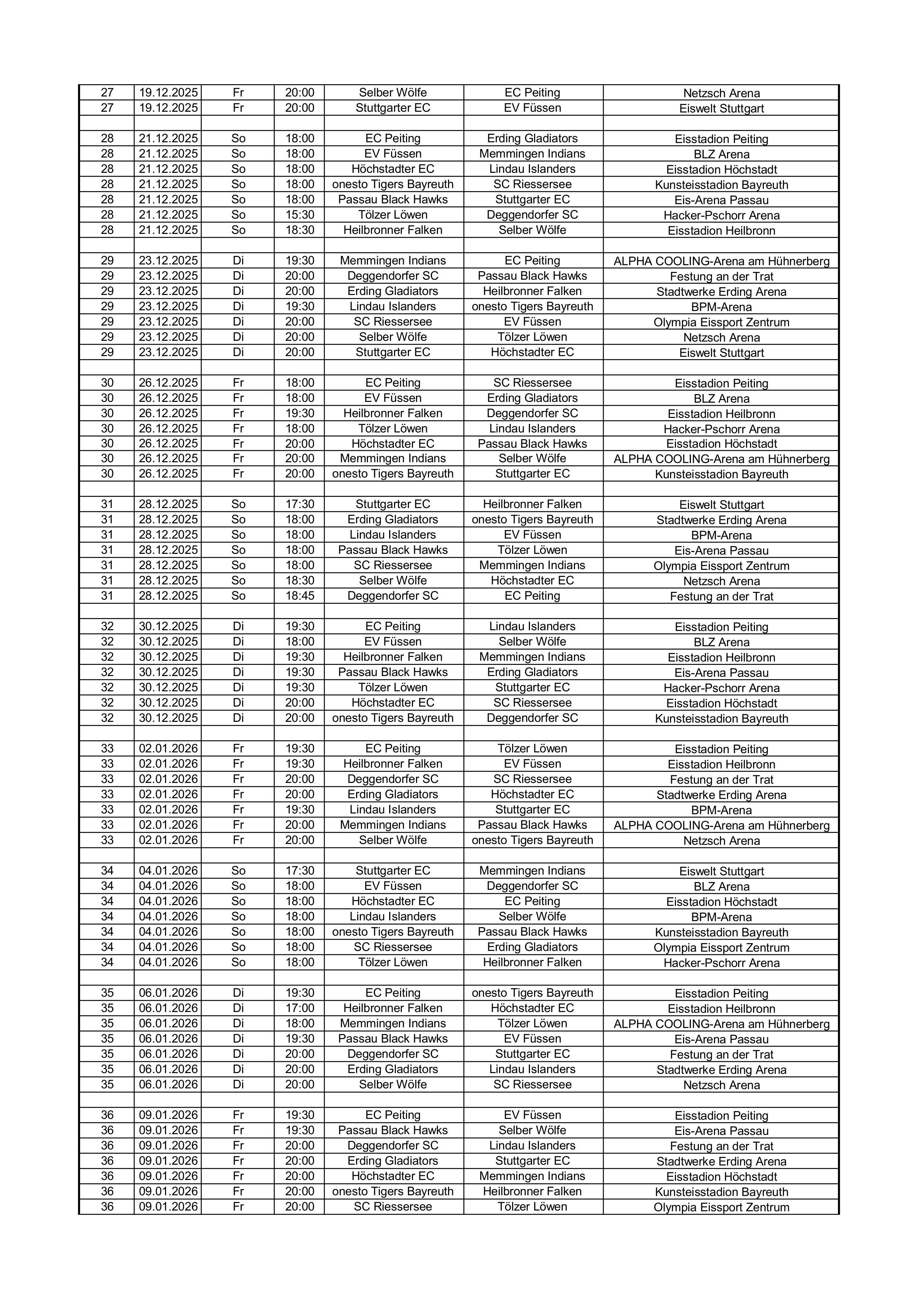 | | | | | | | |
|---|---|---|---|---|---|---|
| 27 | 19.12.2025 | Fr | 20:00 | Selber Wölfe | EC Peiting | Netzsch Arena |
| 27 | 19.12.2025 | Fr | 20:00 | Stuttgarter EC | EV Füssen | Eiswelt Stuttgart |
| | | | | | | |
| 28 | 21.12.2025 | So | 18:00 | EC Peiting | Erding Gladiators | Eisstadion Peiting |
| 28 | 21.12.2025 | So | 18:00 | EV Füssen | Memmingen Indians | BLZ Arena |
| 28 | 21.12.2025 | So | 18:00 | Höchstadter EC | Lindau Islanders | Eisstadion Höchstadt |
| 28 | 21.12.2025 | So | 18:00 | onesto Tigers Bayreuth | SC Riessersee | Kunsteisstadion Bayreuth |
| 28 | 21.12.2025 | So | 18:00 | Passau Black Hawks | Stuttgarter EC | Eis-Arena Passau |
| 28 | 21.12.2025 | So | 15:30 | Tölzer Löwen | Deggendorfer SC | Hacker-Pschorr Arena |
| 28 | 21.12.2025 | So | 18:30 | Heilbronner Falken | Selber Wölfe | Eisstadion Heilbronn |
| | | | | | | |
| 29 | 23.12.2025 | Di | 19:30 | Memmingen Indians | EC Peiting | ALPHA COOLING-Arena am Hühnerberg |
| 29 | 23.12.2025 | Di | 20:00 | Deggendorfer SC | Passau Black Hawks | Festung an der Trat |
| 29 | 23.12.2025 | Di | 20:00 | Erding Gladiators | Heilbronner Falken | Stadtwerke Erding Arena |
| 29 | 23.12.2025 | Di | 19:30 | Lindau Islanders | onesto Tigers Bayreuth | BPM-Arena |
| 29 | 23.12.2025 | Di | 20:00 | SC Riessersee | EV Füssen | Olympia Eissport Zentrum |
| 29 | 23.12.2025 | Di | 20:00 | Selber Wölfe | Tölzer Löwen | Netzsch Arena |
| 29 | 23.12.2025 | Di | 20:00 | Stuttgarter EC | Höchstadter EC | Eiswelt Stuttgart |
| | | | | | | |
| 30 | 26.12.2025 | Fr | 18:00 | EC Peiting | SC Riessersee | Eisstadion Peiting |
| 30 | 26.12.2025 | Fr | 18:00 | EV Füssen | Erding Gladiators | BLZ Arena |
| 30 | 26.12.2025 | Fr | 19:30 | Heilbronner Falken | Deggendorfer SC | Eisstadion Heilbronn |
| 30 | 26.12.2025 | Fr | 18:00 | Tölzer Löwen | Lindau Islanders | Hacker-Pschorr Arena |
| 30 | 26.12.2025 | Fr | 20:00 | Höchstadter EC | Passau Black Hawks | Eisstadion Höchstadt |
| 30 | 26.12.2025 | Fr | 20:00 | Memmingen Indians | Selber Wölfe | ALPHA COOLING-Arena am Hühnerberg |
| 30 | 26.12.2025 | Fr | 20:00 | onesto Tigers Bayreuth | Stuttgarter EC | Kunsteisstadion Bayreuth |
| | | | | | | |
| 31 | 28.12.2025 | So | 17:30 | Stuttgarter EC | Heilbronner Falken | Eiswelt Stuttgart |
| 31 | 28.12.2025 | So | 18:00 | Erding Gladiators | onesto Tigers Bayreuth | Stadtwerke Erding Arena |
| 31 | 28.12.2025 | So | 18:00 | Lindau Islanders | EV Füssen | BPM-Arena |
| 31 | 28.12.2025 | So | 18:00 | Passau Black Hawks | Tölzer Löwen | Eis-Arena Passau |
| 31 | 28.12.2025 | So | 18:00 | SC Riessersee | Memmingen Indians | Olympia Eissport Zentrum |
| 31 | 28.12.2025 | So | 18:30 | Selber Wölfe | Höchstadter EC | Netzsch Arena |
| 31 | 28.12.2025 | So | 18:45 | Deggendorfer SC | EC Peiting | Festung an der Trat |
| | | | | | | |
| 32 | 30.12.2025 | Di | 19:30 | EC Peiting | Lindau Islanders | Eisstadion Peiting |
| 32 | 30.12.2025 | Di | 18:00 | EV Füssen | Selber Wölfe | BLZ Arena |
| 32 | 30.12.2025 | Di | 19:30 | Heilbronner Falken | Memmingen Indians | Eisstadion Heilbronn |
| 32 | 30.12.2025 | Di | 19:30 | Passau Black Hawks | Erding Gladiators | Eis-Arena Passau |
| 32 | 30.12.2025 | Di | 19:30 | Tölzer Löwen | Stuttgarter EC | Hacker-Pschorr Arena |
| 32 | 30.12.2025 | Di | 20:00 | Höchstadter EC | SC Riessersee | Eisstadion Höchstadt |
| 32 | 30.12.2025 | Di | 20:00 | onesto Tigers Bayreuth | Deggendorfer SC | Kunsteisstadion Bayreuth |
| | | | | | | |
| 33 | 02.01.2026 | Fr | 19:30 | EC Peiting | Tölzer Löwen | Eisstadion Peiting |
| 33 | 02.01.2026 | Fr | 19:30 | Heilbronner Falken | EV Füssen | Eisstadion Heilbronn |
| 33 | 02.01.2026 | Fr | 20:00 | Deggendorfer SC | SC Riessersee | Festung an der Trat |
| 33 | 02.01.2026 | Fr | 20:00 | Erding Gladiators | Höchstadter EC | Stadtwerke Erding Arena |
| 33 | 02.01.2026 | Fr | 19:30 | Lindau Islanders | Stuttgarter EC | BPM-Arena |
| 33 | 02.01.2026 | Fr | 20:00 | Memmingen Indians | Passau Black Hawks | ALPHA COOLING-Arena am Hühnerberg |
| 33 | 02.01.2026 | Fr | 20:00 | Selber Wölfe | onesto Tigers Bayreuth | Netzsch Arena |
| | | | | | | |
| 34 | 04.01.2026 | So | 17:30 | Stuttgarter EC | Memmingen Indians | Eiswelt Stuttgart |
| 34 | 04.01.2026 | So | 18:00 | EV Füssen | Deggendorfer SC | BLZ Arena |
| 34 | 04.01.2026 | So | 18:00 | Höchstadter EC | EC Peiting | Eisstadion Höchstadt |
| 34 | 04.01.2026 | So | 18:00 | Lindau Islanders | Selber Wölfe | BPM-Arena |
| 34 | 04.01.2026 | So | 18:00 | onesto Tigers Bayreuth | Passau Black Hawks | Kunsteisstadion Bayreuth |
| 34 | 04.01.2026 | So | 18:00 | SC Riessersee | Erding Gladiators | Olympia Eissport Zentrum |
| 34 | 04.01.2026 | So | 18:00 | Tölzer Löwen | Heilbronner Falken | Hacker-Pschorr Arena |
| | | | | | | |
| 35 | 06.01.2026 | Di | 19:30 | EC Peiting | onesto Tigers Bayreuth | Eisstadion Peiting |
| 35 | 06.01.2026 | Di | 17:00 | Heilbronner Falken | Höchstadter EC | Eisstadion Heilbronn |
| 35 | 06.01.2026 | Di | 18:00 | Memmingen Indians | Tölzer Löwen | ALPHA COOLING-Arena am Hühnerberg |
| 35 | 06.01.2026 | Di | 19:30 | Passau Black Hawks | EV Füssen | Eis-Arena Passau |
| 35 | 06.01.2026 | Di | 20:00 | Deggendorfer SC | Stuttgarter EC | Festung an der Trat |
| 35 | 06.01.2026 | Di | 20:00 | Erding Gladiators | Lindau Islanders | Stadtwerke Erding Arena |
| 35 | 06.01.2026 | Di | 20:00 | Selber Wölfe | SC Riessersee | Netzsch Arena |
| | | | | | | |
| 36 | 09.01.2026 | Fr | 19:30 | EC Peiting | EV Füssen | Eisstadion Peiting |
| 36 | 09.01.2026 | Fr | 19:30 | Passau Black Hawks | Selber Wölfe | Eis-Arena Passau |
| 36 | 09.01.2026 | Fr | 20:00 | Deggendorfer SC | Lindau Islanders | Festung an der Trat |
| 36 | 09.01.2026 | Fr | 20:00 | Erding Gladiators | Stuttgarter EC | Stadtwerke Erding Arena |
| 36 | 09.01.2026 | Fr | 20:00 | Höchstadter EC | Memmingen Indians | Eisstadion Höchstadt |
| 36 | 09.01.2026 | Fr | 20:00 | onesto Tigers Bayreuth | Heilbronner Falken | Kunsteisstadion Bayreuth |
| 36 | 09.01.2026 | Fr | 20:00 | SC Riessersee | Tölzer Löwen | Olympia Eissport Zentrum |